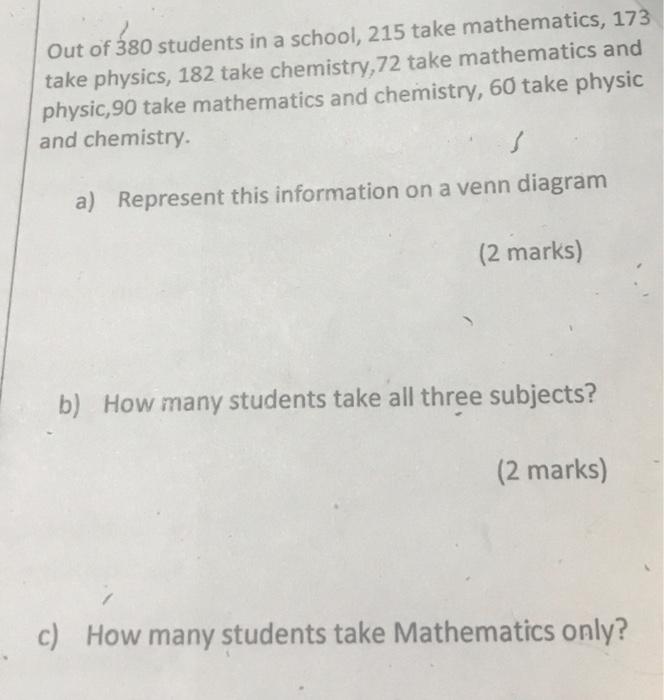 Out of 380 students in a school, 215 take mathematics, 173 take physics, 182 take chemistry,72 take mathematics and physic,90 take mathematics and chemistry, 60 take physic and chemistry.

a) Represent this information on a venn diagram

(2 marks)

b) How many students take all three subjects?

(2 marks)

c) How many students take Mathematics only?